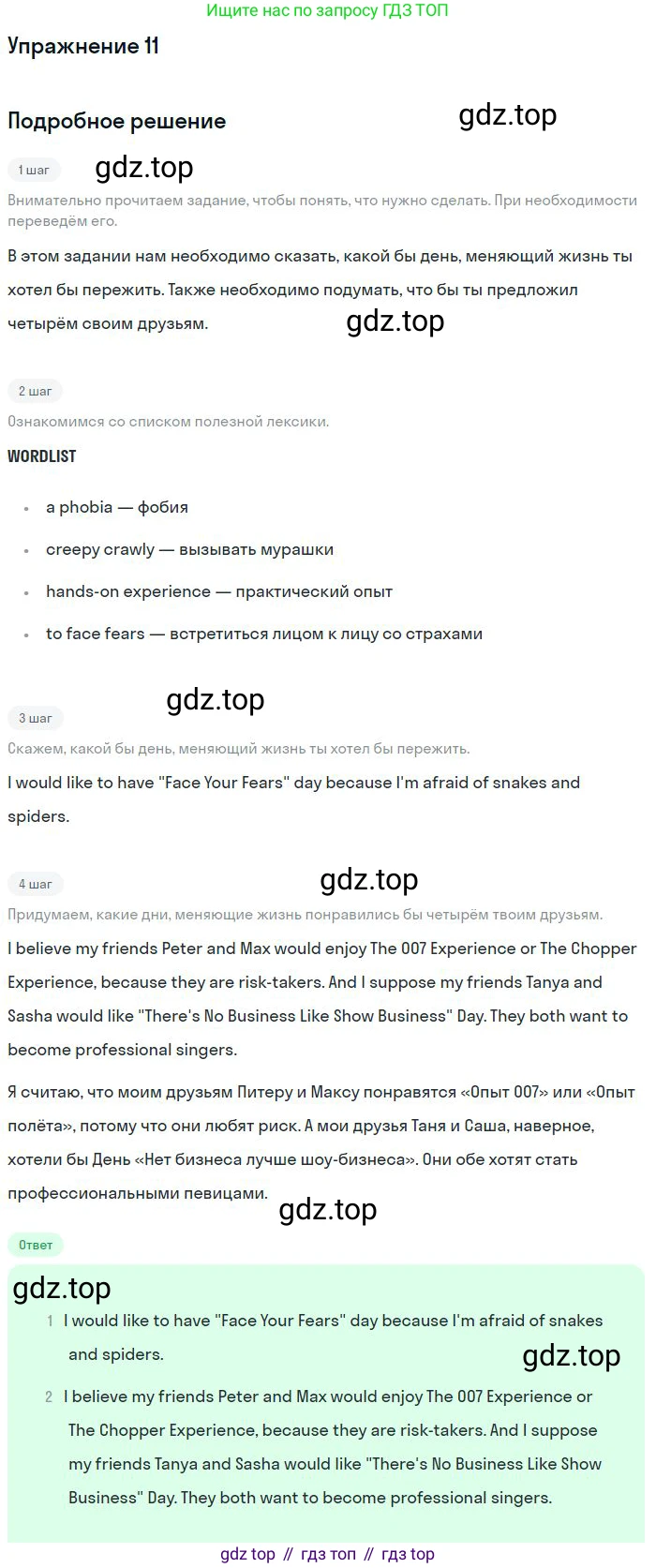 Ищите нас по запросу ГДЗ ТОП

Упражнение 11

Подробное решение

gdz.top

1 шаг

gdz.top

Внимательно прочитаем задание, чтобы понять, что нужно сделать. При необходимости переведём его.

В этом задании нам необходимо сказать, какой бы день, меняющий жизнь ты хотел бы пережить. Также необходимо подумать, что бы ты предложил четырём своим друзьям.

gdz.top

2 шаг

Ознакомимся со списком полезной лексики.

WORDLIST

- a phobia — фобия
- creepy crawly — вызывать мурашки
- hands-on experience — практический опыт
- to face fears — встретиться лицом к лицу со страхами

gdz.top

3 шаг

Скажем, какой бы день, меняющий жизнь ты хотел бы пережить.

I would like to have "Face Your Fears" day because I'm afraid of snakes and spiders.

4 шаг

gdz.top

Придумаем, какие дни, меняющие жизнь понравились бы четырём твоим друзьям.

I believe my friends Peter and Max would enjoy The 007 Experience or The Chopper Experience, because they are risk-takers. And I suppose my friends Tanya and Sasha would like "There's No Business Like Show Business" Day. They both want to become professional singers.

Я считаю, что моим друзьям Питеру и Максу понравятся «Опыт 007» или «Опыт полёта», потому что они любят риск. А мои друзья Таня и Саша, наверное, хотели бы День «Нет бизнеса лучше шоу-бизнеса». Они обе хотят стать профессиональными певицами.

gdz.top

Ответ

gdz.top

1 I would like to have "Face Your Fears" day because I'm afraid of snakes and spiders.

gdz.top

2 I believe my friends Peter and Max would enjoy The 007 Experience or The Chopper Experience, because they are risk-takers. And I suppose my friends Tanya and Sasha would like "There's No Business Like Show Business" Day. They both want to become professional singers.

gdz top // гдз топ // гдз top